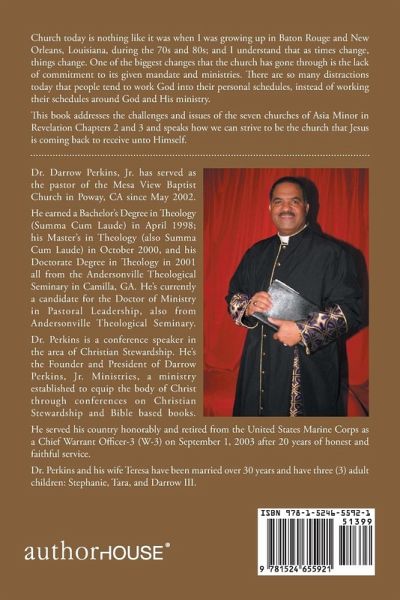 Church today is nothing like it was when I was growing up in Baton Rouge and New Orleans, Louisiana, during the 70s and 80s; and I understand that as times change, things change. One of the biggest changes that the church has gone through is the lack of commitment to its given mandate and ministries. There are so many distractions today that people tend to work God into their personal schedules, instead of working their schedules around God and His ministry.

This book addresses the challenges and issues of the seven churches of Asia Minor in Revelation Chapters 2 and 3 and speaks how we can strive to be the church that Jesus is coming back to receive unto Himself.

Dr. Darrow Perkins, Jr. has served as the pastor of the Mesa View Baptist Church in Poway, CA since May 2002.

He earned a Bachelor's Degree in Theology (Summa Cum Laude) in April 1998; his Master's in Theology (also Summa Cum Laude) in October 2000, and his Doctorate Degree in Theology in 2001 all from the Andersonville Theological Seminary in Camilla, GA. He's currently a candidate for the Doctor of Ministry in Pastoral Leadership, also from Andersonville Theological Seminary.

Dr. Perkins is a conference speaker in the area of Christian Stewardship. He's the Founder and President of Darrow Perkins, Jr. Ministries, a ministry established to equip the body of Christ through conferences on Christian Stewardship and Bible based books.

He served his country honorably and retired from the United States Marine Corps as a Chief Warrant Officer-3 (W-3) on September 1, 2003 after 20 years of honest and faithful service.

Dr. Perkins and his wife Teresa have been married over 30 years and have three (3) adult children: Stephanie, Tara, and Darrow III.

authorHOUSE®

ISBN 978-1-5246-5592-1
51399
9 781524 655921